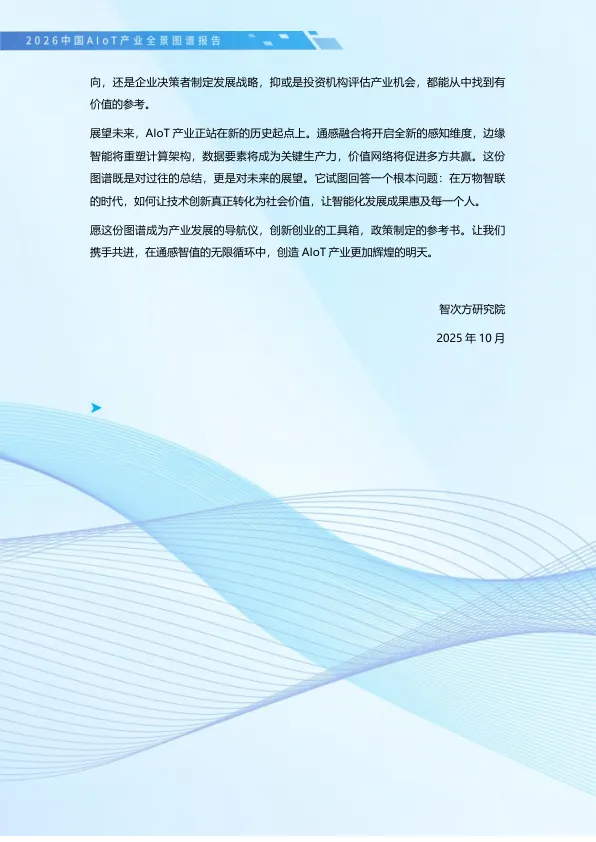 2026中国AIoT产业全景图谱报告

向，还是企业决策者制定发展战略，抑或是投资机构评估产业机会，都能从中找到有价值的参考。

展望未来，AIoT产业正站在新的历史起点上。通感融合将开启全新的感知维度，边缘智能将重塑计算架构，数据要素将成为关键生产力，价值网络将促进多方共赢。这份图谱既是对过往的总结，更是对未来的展望。它试图回答一个根本问题：在万物智联的时代，如何让技术创新真正转化为社会价值，让智能化发展成果惠及每一个人。

愿这份图谱成为产业发展的导航仪，创新创业的工具箱，政策制定的参考书。让我们携手共进，在通感智值的无限循环中，创造AIoT产业更加辉煌的明天。

智次方研究院

2025年10月